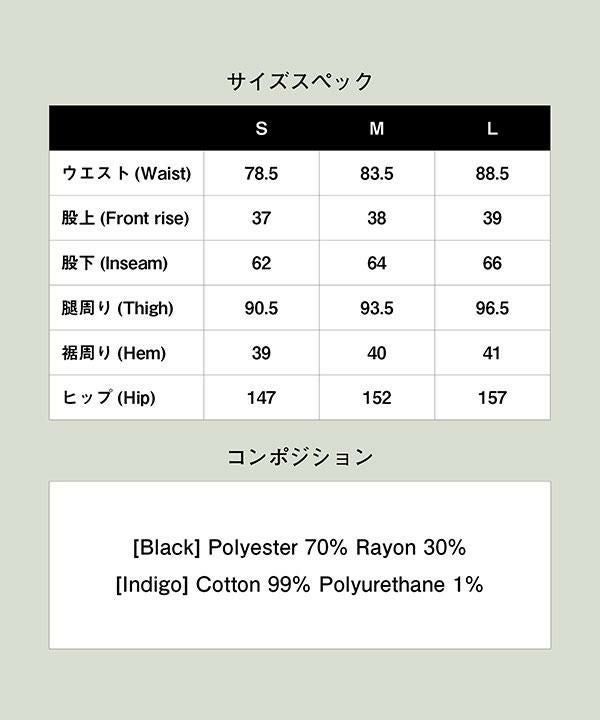 サイズスペック

|  | S | M | L |
|---|---|---|---|
| ウエスト (Waist) | 78.5 | 83.5 | 88.5 |
| 股上 (Front rise) | 37 | 38 | 39 |
| 股下 (Inseam) | 62 | 64 | 66 |
| 腿周り (Thigh) | 90.5 | 93.5 | 96.5 |
| 裾周り (Hem) | 39 | 40 | 41 |
| ヒップ (Hip) | 147 | 152 | 157 |

コンポジション

[Black] Polyester 70% Rayon 30%
[Indigo] Cotton 99% Polyurethane 1%